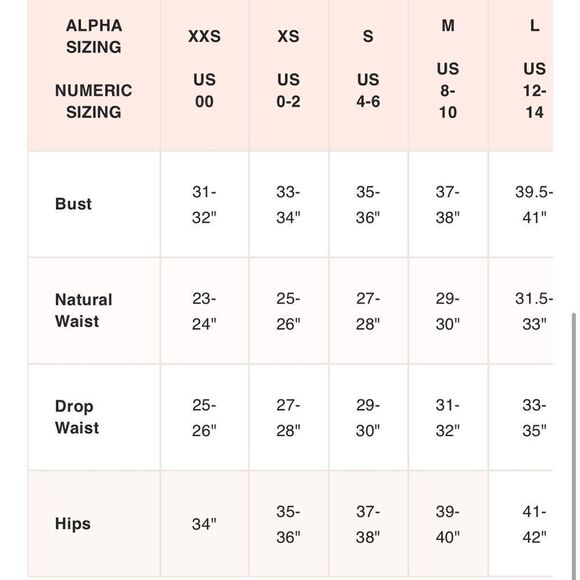 | ALPHA SIZING NUMERIC SIZING | XXS US 00 | XS US 0-2 | S US 4-6 | M US 8-10 | L US 12-14 |
|---|---|---|---|---|---|
| Bust | 31-32" | 33-34" | 35-36" | 37-38" | 39.5-41" |
| Natural Waist | 23-24" | 25-26" | 27-28" | 29-30" | 31.5-33" |
| Drop Waist | 25-26" | 27-28" | 29-30" | 31-32" | 33-35" |
| Hips | 34" | 35-36" | 37-38" | 39-40" | 41-42" |